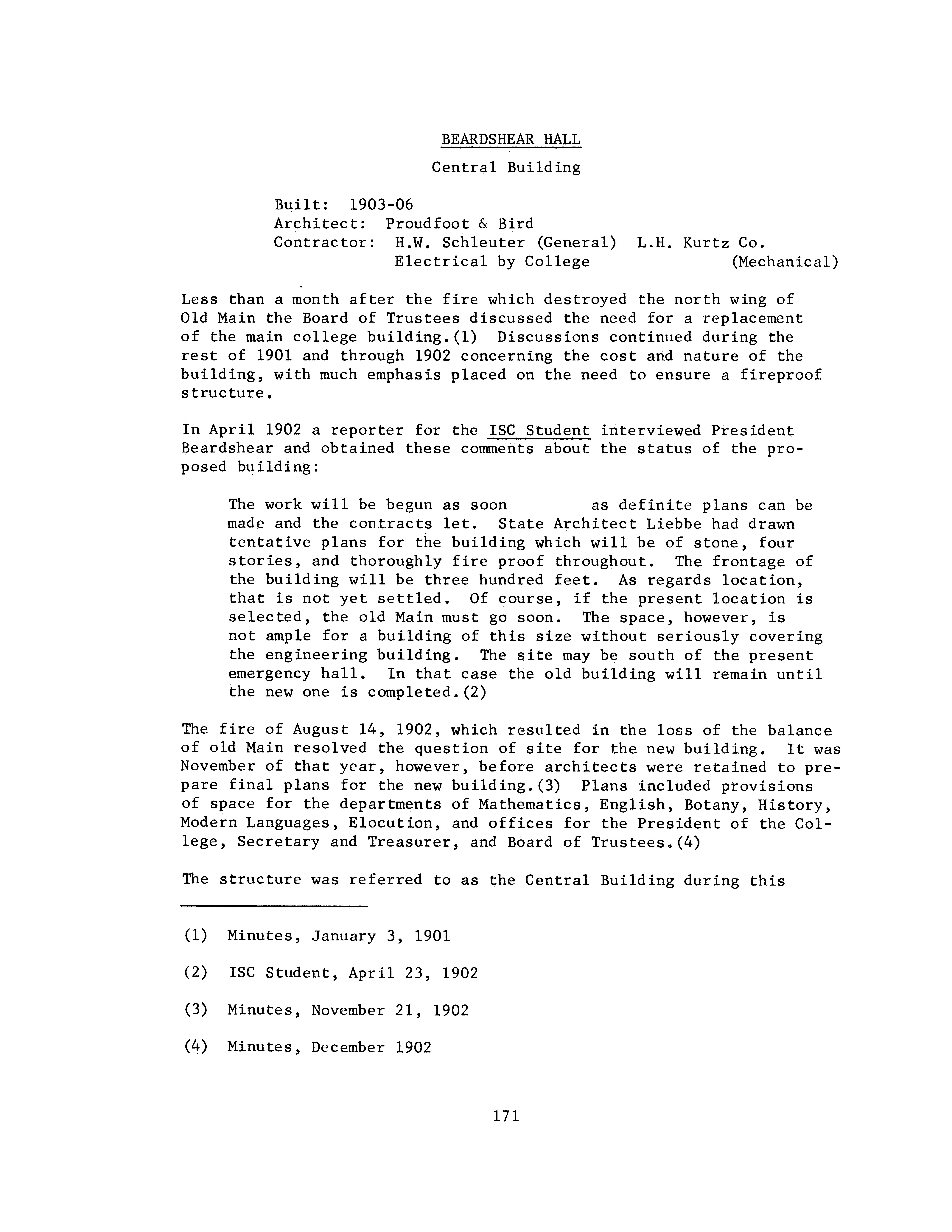 BEARDSHEAR HALL

Central Building

Built: 1903-06
Architect: Proudfoot & Bird
Contractor: H.W. Schleuter (General) L.H. Kurtz Co. (Mechanical)
Electrical by College

Less than a month after the fire which destroyed the north wing of Old Main the Board of Trustees discussed the need for a replacement of the main college building.(1) Discussions continued during the rest of 1901 and through 1902 concerning the cost and nature of the building, with much emphasis placed on the need to ensure a fireproof structure.

In April 1902 a reporter for the ISC Student interviewed President Beardshear and obtained these comments about the status of the proposed building:

The work will be begun as soon as definite plans can be made and the contracts let. State Architect Liebbe had drawn tentative plans for the building which will be of stone, four stories, and thoroughly fire proof throughout. The frontage of the building will be three hundred feet. As regards location, that is not yet settled. Of course, if the present location is selected, the old Main must go soon. The space, however, is not ample for a building of this size without seriously covering the engineering building. The site may be south of the present emergency hall. In that case the old building will remain until the new one is completed.(2)

The fire of August 14, 1902, which resulted in the loss of the balance of old Main resolved the question of site for the new building. It was November of that year, however, before architects were retained to prepare final plans for the new building.(3) Plans included provisions of space for the departments of Mathematics, English, Botany, History, Modern Languages, Elocution, and offices for the President of the College, Secretary and Treasurer, and Board of Trustees.(4)

The structure was referred to as the Central Building during this

(1) Minutes, January 3, 1901

(2) ISC Student, April 23, 1902

(3) Minutes, November 21, 1902

(4) Minutes, December 1902

171